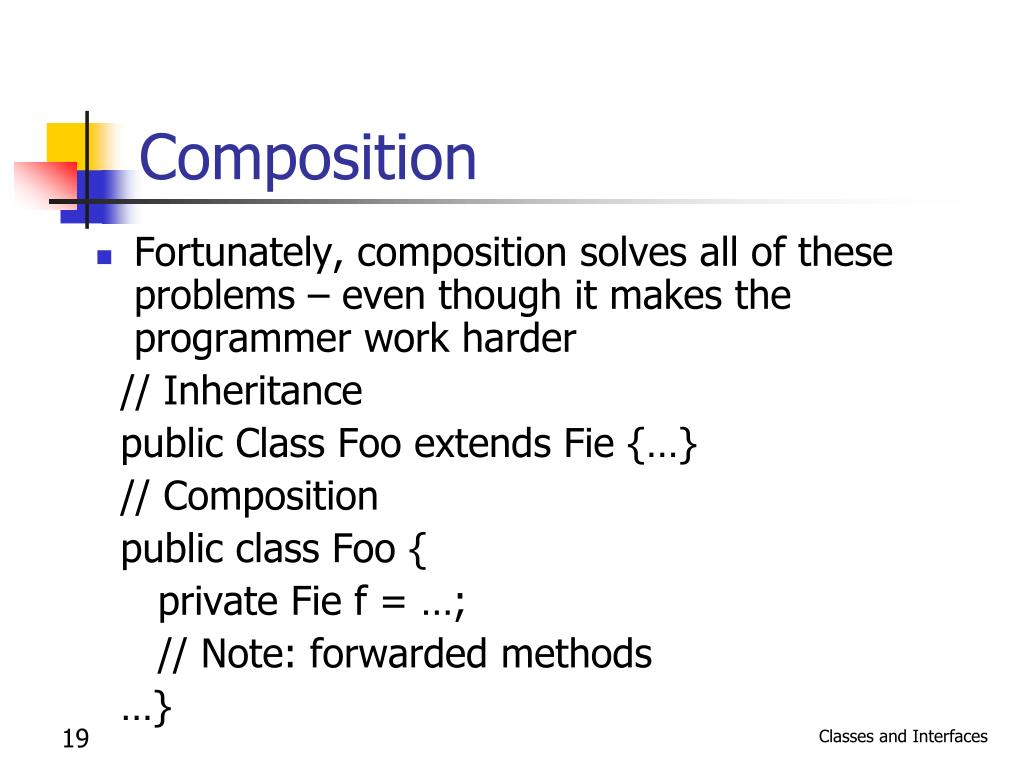 Composition

Fortunately, composition solves all of these problems – even though it makes the programmer work harder

// Inheritance

public Class Foo extends Fie {…}

// Composition

public class Foo {

private Fie f = …;

// Note: forwarded methods

…}

19

Classes and Interfaces